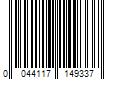 0 044117 149337